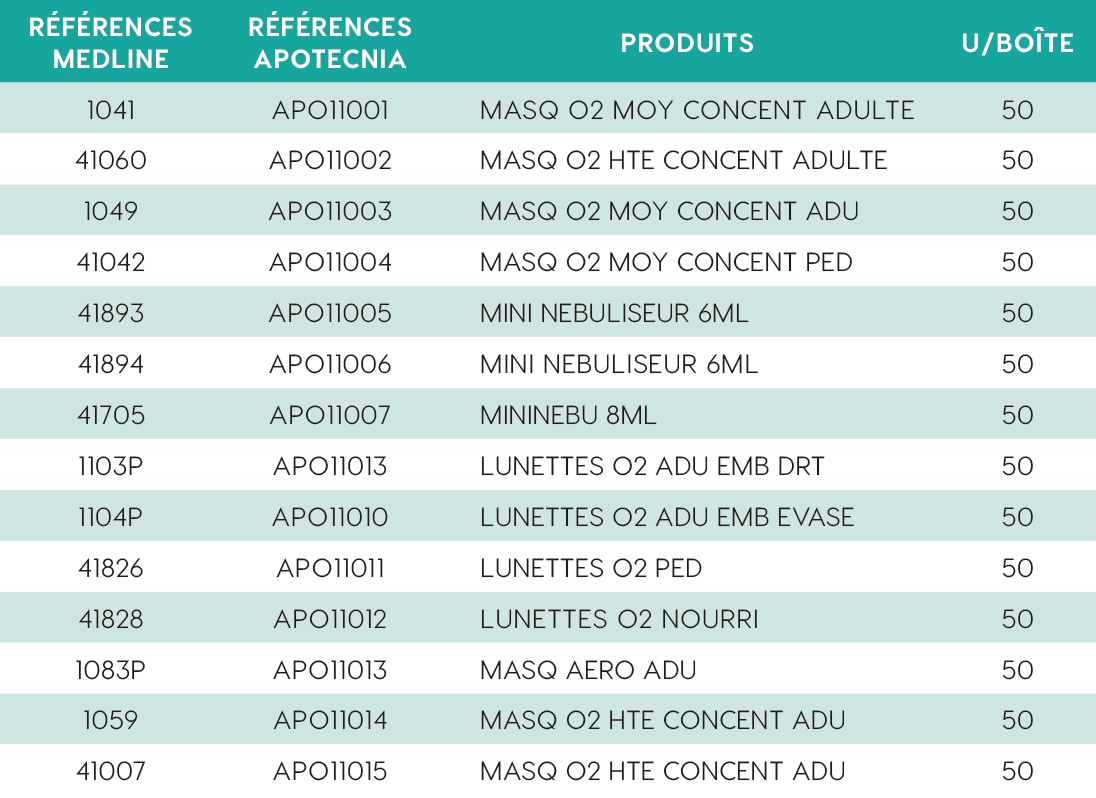 | RÉFÉRENCES MEDLINE | RÉFÉRENCES APOTECNIA | PRODUITS | U/BOÎTE |
|---|---|---|---|
| 1041 | APO11001 | MASQ O2 MOY CONCENT ADULTE | 50 |
| 41060 | APO11002 | MASQ O2 HTE CONCENT ADULTE | 50 |
| 1049 | APO11003 | MASQ O2 MOY CONCENT ADU | 50 |
| 41042 | APO11004 | MASQ O2 MOY CONCENT PED | 50 |
| 41893 | APO11005 | MINI NEBULISEUR 6ML | 50 |
| 41894 | APO11006 | MINI NEBULISEUR 6ML | 50 |
| 41705 | APO11007 | MININEBU 8ML | 50 |
| 1103P | APO11013 | LUNETTES O2 ADU EMB DRT | 50 |
| 1104P | APO11010 | LUNETTES O2 ADU EMB EVASE | 50 |
| 41826 | APO11011 | LUNETTES O2 PED | 50 |
| 41828 | APO11012 | LUNETTES O2 NOURRI | 50 |
| 1083P | APO11013 | MASQ AERO ADU | 50 |
| 1059 | APO11014 | MASQ O2 HTE CONCENT ADU | 50 |
| 41007 | APO11015 | MASQ O2 HTE CONCENT ADU | 50 |